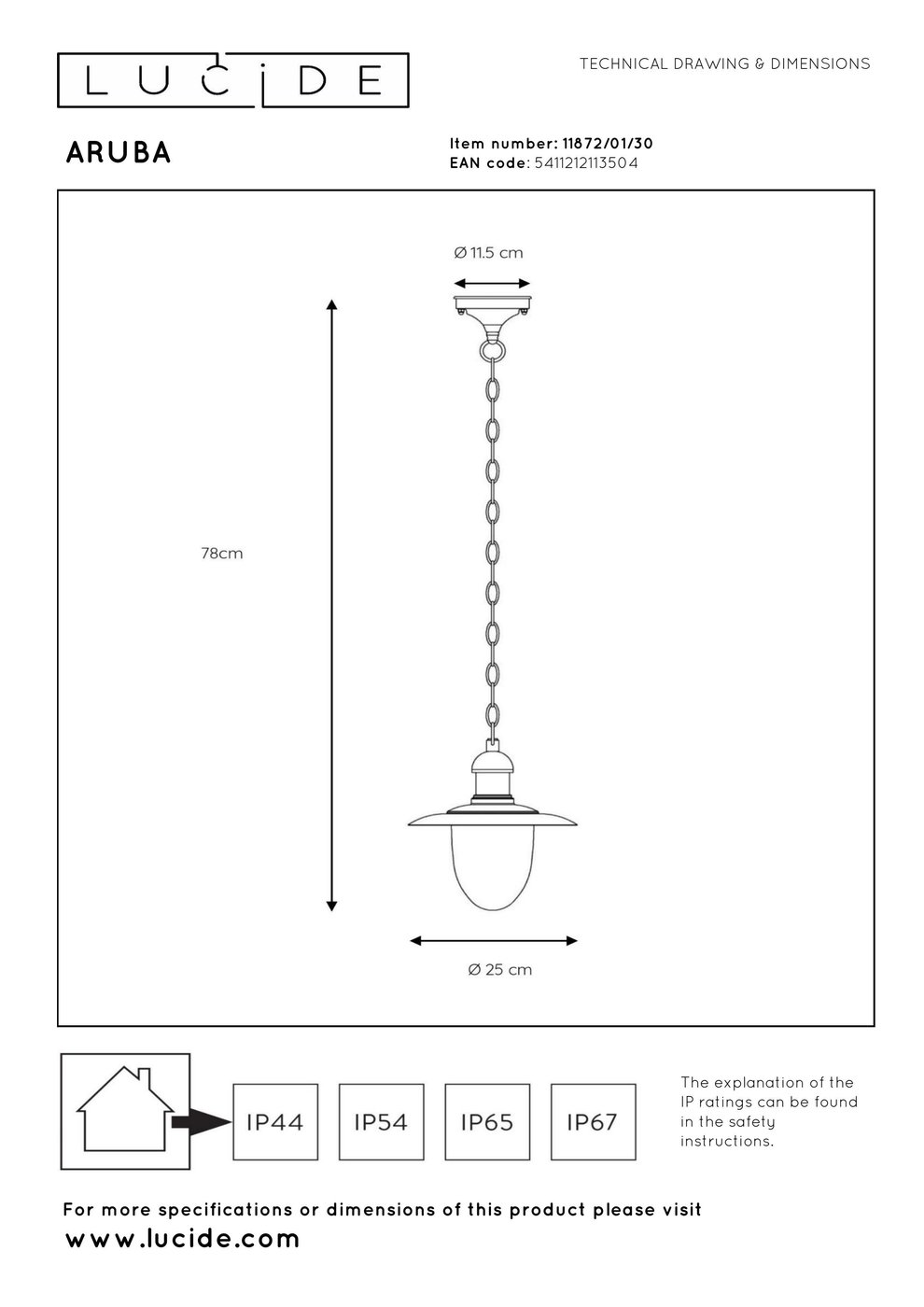 LUCIDE

TECHNICAL DRAWING & DIMENSIONS

ARUBA

Item number: 11872/01/30
EAN code: 5411212113504

Ø 11.5 cm

78cm

Ø 25 cm

IP44

IP54

IP65

IP67

The explanation of the IP ratings can be found in the safety instructions.

For more specifications or dimensions of this product please visit
www.lucide.com